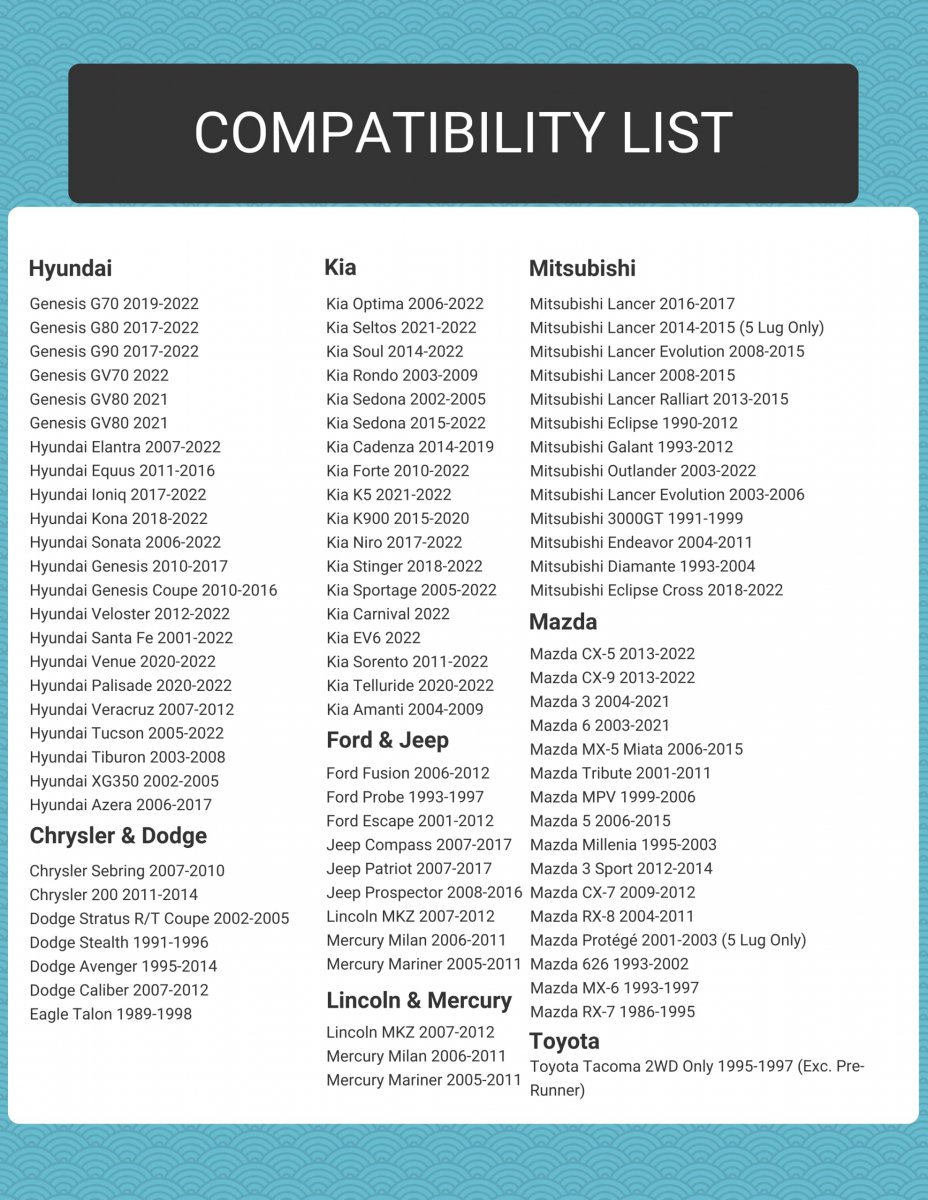 COMPATIBILITY LIST

Hyundai

Genesis G70 2019-2022
Genesis G80 2017-2022
Genesis G90 2017-2022
Genesis GV70 2022
Genesis GV80 2021
Genesis GV80 2021
Hyundai Elantra 2007-2022
Hyundai Equus 2011-2016
Hyundai Ioniq 2017-2022
Hyundai Kona 2018-2022
Hyundai Sonata 2006-2022
Hyundai Genesis 2010-2017
Hyundai Genesis Coupe 2010-2016
Hyundai Veloster 2012-2022
Hyundai Santa Fe 2001-2022
Hyundai Venue 2020-2022
Hyundai Palisade 2020-2022
Hyundai Veracruz 2007-2012
Hyundai Tucson 2005-2022
Hyundai Tiburon 2003-2008
Hyundai XG350 2002-2005
Hyundai Azera 2006-2017

Chrysler & Dodge

Chrysler Sebring 2007-2010
Chrysler 200 2011-2014
Dodge Stratus R/T Coupe 2002-2005
Dodge Stealth 1991-1996
Dodge Avenger 1995-2014
Dodge Caliber 2007-2012
Eagle Talon 1989-1998

Kia

Kia Optima 2006-2022
Kia Seltos 2021-2022
Kia Soul 2014-2022
Kia Rondo 2003-2009
Kia Sedona 2002-2005
Kia Sedona 2015-2022
Kia Cadenza 2014-2019
Kia Forte 2010-2022
Kia K5 2021-2022
Kia K900 2015-2020
Kia Niro 2017-2022
Kia Stinger 2018-2022
Kia Sportage 2005-2022
Kia Carnival 2022
Kia EV6 2022
Kia Sorento 2011-2022
Kia Telluride 2020-2022
Kia Amanti 2004-2009

Ford & Jeep

Ford Fusion 2006-2012
Ford Probe 1993-1997
Ford Escape 2001-2012
Jeep Compass 2007-2017
Jeep Patriot 2007-2017
Jeep Prospector 2008-2016
Lincoln MKZ 2007-2012
Mercury Milan 2006-2011
Mercury Mariner 2005-2011

Lincoln & Mercury

Lincoln MKZ 2007-2012
Mercury Milan 2006-2011
Mercury Mariner 2005-2011

Mitsubishi

Mitsubishi Lancer 2016-2017
Mitsubishi Lancer 2014-2015 (5 Lug Only)
Mitsubishi Lancer Evolution 2008-2015
Mitsubishi Lancer 2008-2015
Mitsubishi Lancer Ralliart 2013-2015
Mitsubishi Eclipse 1990-2012
Mitsubishi Galant 1993-2012
Mitsubishi Outlander 2003-2022
Mitsubishi Lancer Evolution 2003-2006
Mitsubishi 3000GT 1991-1999
Mitsubishi Endeavor 2004-2011
Mitsubishi Diamante 1993-2004
Mitsubishi Eclipse Cross 2018-2022

Mazda

Mazda CX-5 2013-2022
Mazda CX-9 2013-2022
Mazda 3 2004-2021
Mazda 6 2003-2021
Mazda MX-5 Miata 2006-2015
Mazda Tribute 2001-2011
Mazda MPV 1999-2006
Mazda 5 2006-2015
Mazda Millenia 1995-2003
Mazda 3 Sport 2012-2014
Mazda CX-7 2009-2012
Mazda RX-8 2004-2011
Mazda Protégé 2001-2003 (5 Lug Only)
Mazda 626 1993-2002
Mazda MX-6 1993-1997
Mazda RX-7 1986-1995

Toyota

Toyota Tacoma 2WD Only 1995-1997 (Exc. Pre-Runner)